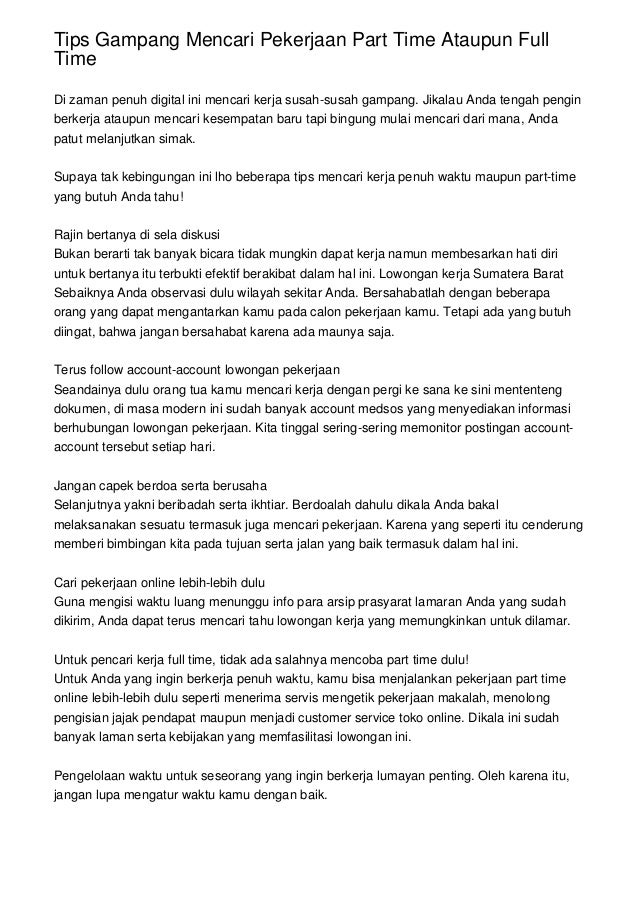 Tips Gampang Mencari Pekerjaan Part Time Ataupun Full Time

Di zaman penuh digital ini mencari kerja susah-susah gampang. Jikalau Anda tengah pengin berkerja ataupun mencari kesempatan baru tapi bingung mulai mencari dari mana, Anda patut melanjutkan simak.

Supaya tak kebingungan ini lho beberapa tips mencari kerja penuh waktu maupun part-time yang butuh Anda tahu!

Rajin bertanya di sela diskusi
Bukan berarti tak banyak bicara tidak mungkin dapat kerja namun membesarkan hati diri untuk bertanya itu terbukti efektif berakibat dalam hal ini. Lowongan kerja Sumatera Barat Sebaiknya Anda observasi dulu wilayah sekitar Anda. Bersahabatlah dengan beberapa orang yang dapat mengantarkan kamu pada calon pekerjaan kamu. Tetapi ada yang butuh diingat, bahwa jangan bersahabat karena ada maunya saja.

Terus follow account-account lowongan pekerjaan
Seandainya dulu orang tua kamu mencari kerja dengan pergi ke sana ke sini mententeng dokumen, di masa modern ini sudah banyak account medsos yang menyediakan informasi berhubungan lowongan pekerjaan. Kita tinggal sering-sering memonitor postingan account-account tersebut setiap hari.

Jangan capek berdoa serta berusaha
Selanjutnya yakni beribadah serta ikhtiar. Berdoalah dahulu dikala Anda bakal melaksanakan sesuatu termasuk juga mencari pekerjaan. Karena yang seperti itu cenderung memberi bimbingan kita pada tujuan serta jalan yang baik termasuk dalam hal ini.

Cari pekerjaan online lebih-lebih dulu
Guna mengisi waktu luang menunggu info para arsip prasyarat lamaran Anda yang sudah dikirim, Anda dapat terus mencari tahu lowongan kerja yang memungkinkan untuk dilamar.

Untuk pencari kerja full time, tidak ada salahnya mencoba part time dulu!
Untuk Anda yang ingin berkerja penuh waktu, kamu bisa menjalankan pekerjaan part time online lebih-lebih dulu seperti menerima servis mengetik pekerjaan makalah, menolong pengisian jajak pendapat maupun menjadi customer service toko online. Dikala ini sudah banyak laman serta kebijakan yang memfasilitasi lowongan ini.

Pengelolaan waktu untuk seseorang yang ingin berkerja lumayan penting. Oleh karena itu, jangan lupa mengatur waktu kamu dengan baik.